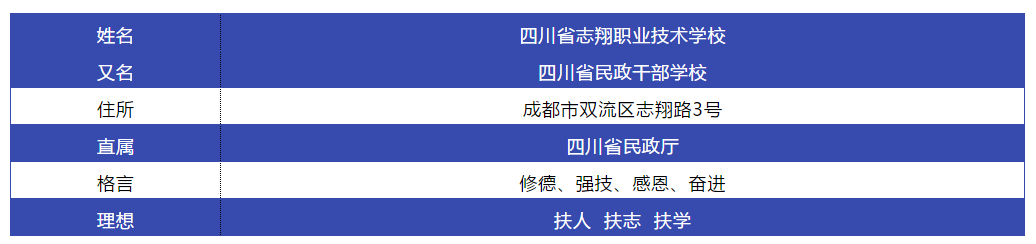 | 姓名 | 四川省志翔职业技术学校 |
|---|---|
| 又名 | 四川省民政干部学校 |
| 住所 | 成都市双流区志翔路3号 |
| 直属 | 四川省民政厅 |
| 格言 | 修德、强技、感恩、奋进 |
| 理想 | 扶人 扶志 扶学 |